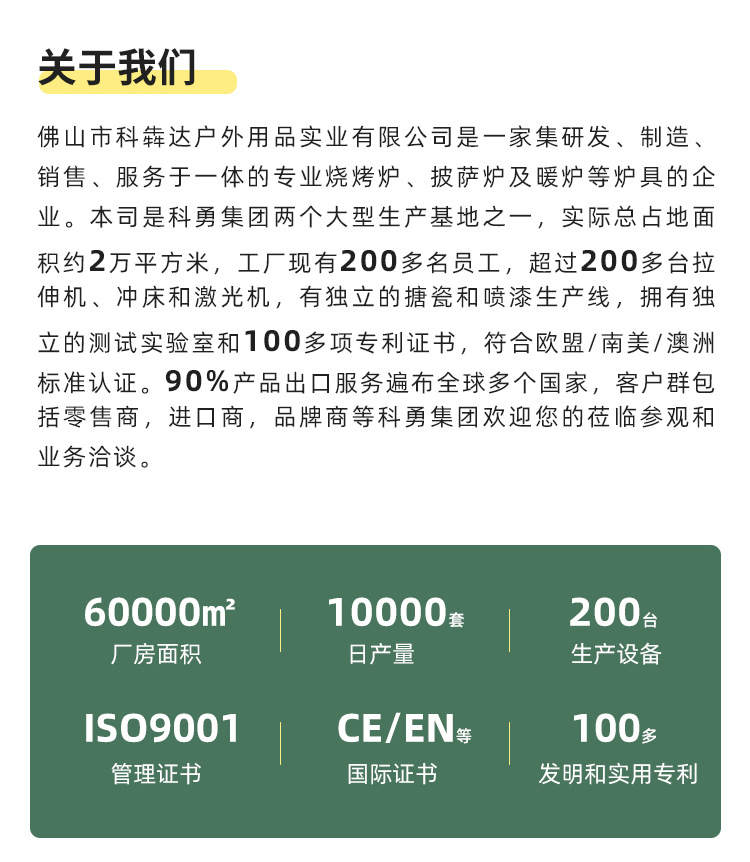 关于我们

佛山市科犇达户外用品实业有限公司是一家集研发、制造、销售、服务于一体的专业烧烤炉、披萨炉及暖炉等炉具的企业。本司是科勇集团两个大型生产基地之一，实际总占地面积约2万平方米，工厂现有200多名员工，超过200多台拉伸机、冲床和激光机，有独立的搪瓷和喷漆生产线，拥有独立的测试实验室和100多项专利证书，符合欧盟/南美/澳洲标准认证。90%产品出口服务遍布全球多个国家，客户群包括零售商，进口商，品牌商等科勇集团欢迎您的莅临参观和业务洽谈。

60000㎡
厂房面积

10000套
日产量

200台
生产设备

ISO9001
管理证书

CE/EN等
国际证书

100多
发明和实用专利